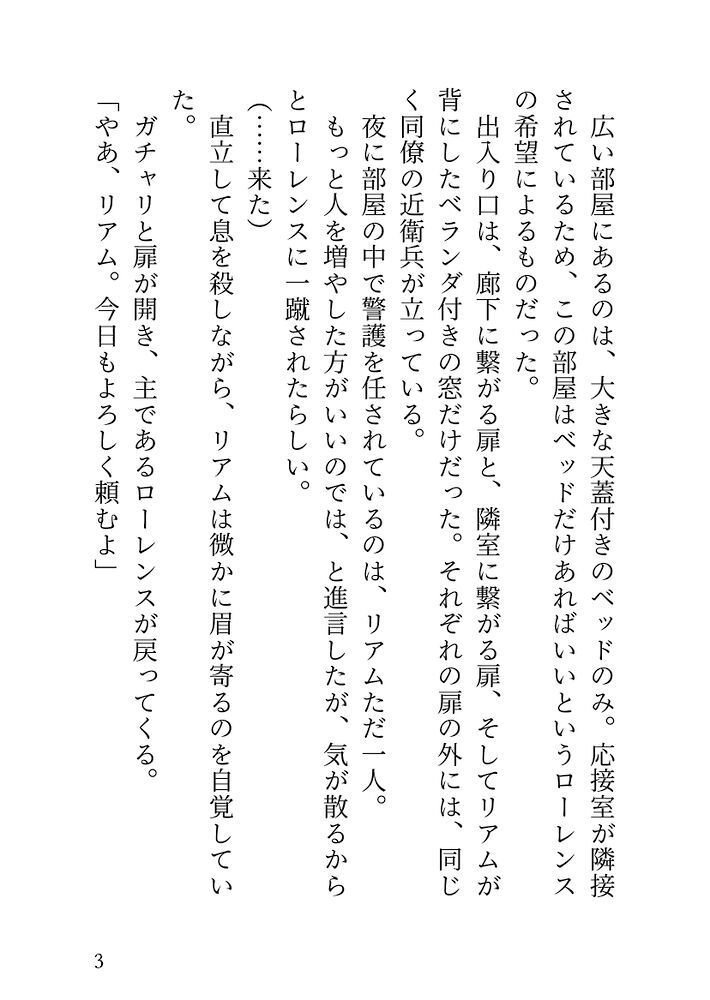 広い部屋にあるのは、大きな天蓋付きのベッドのみ。応接室が隣接されているため、この部屋はベッドだけあればいいというローレンスの希望によるものだった。

出入り口は、廊下に繋がる扉と、隣室に繋がる扉、そしてリアムが背にしたベランダ付きの窓だけだった。それぞれの扉の外には、同じく同僚の近衛兵が立っている。

夜に部屋の中で警護を任されているのは、リアムただ一人。

もっと人を増やした方がいいのでは、と進言したが、気が散るからとローレンスに一蹴されたらしい。

（……来た）

直立して息を殺しながら、リアムは微かに眉が寄るのを自覚していた。

ガチャリと扉が開き、主であるローレンスが戻ってくる。

「やあ、リアム。今日もよろしく頼むよ」

3